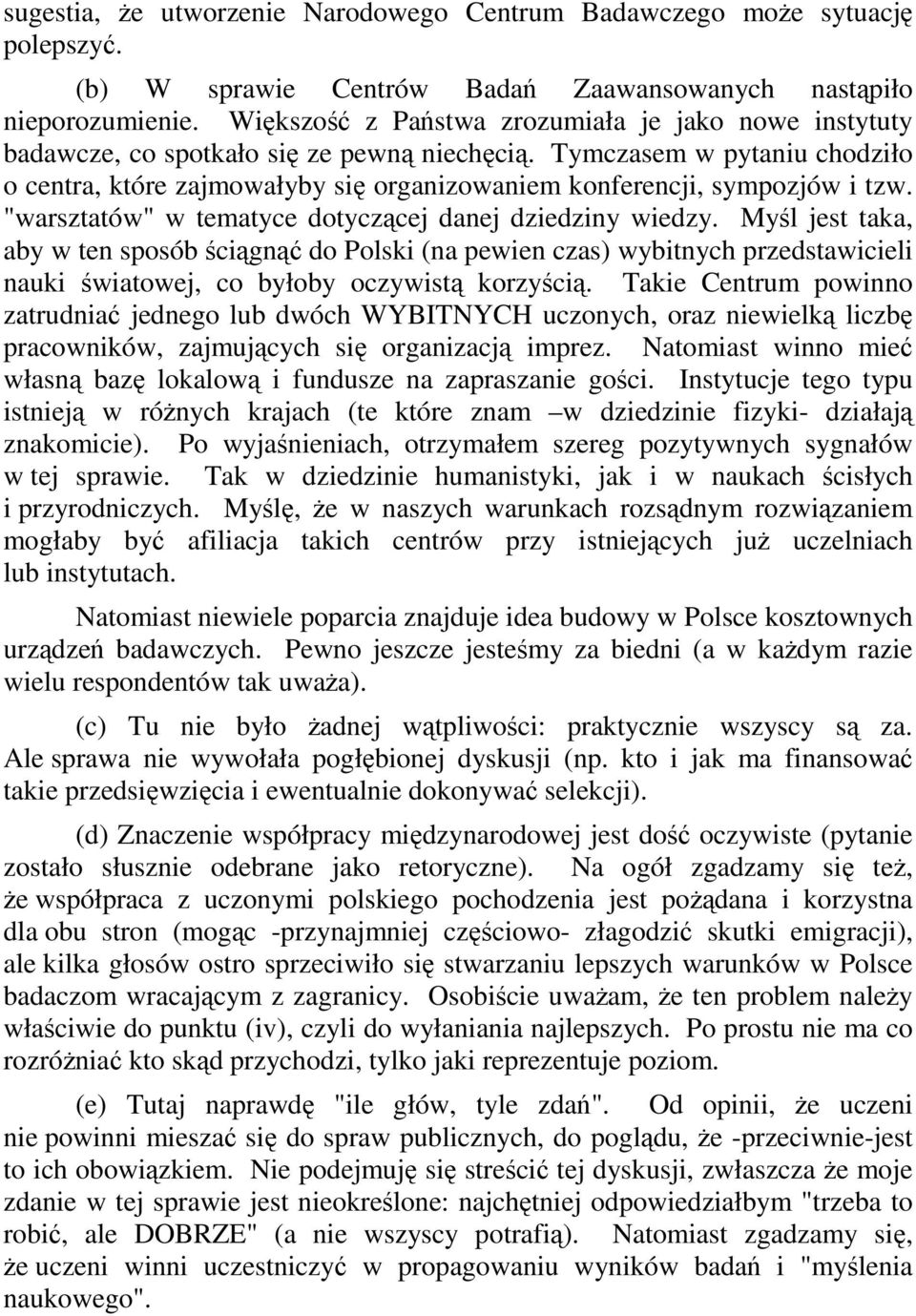 sugestia, że utworzenie Narodowego Centrum Badawczego może sytuację polepszyć.

(b) W sprawie Centrów Badań Zaawansowanych nastąpiło nieporozumienie. Większość z Państwa zrozumiała je jako nowe instytuty badawcze, co spotkało się ze pewną niechęcią. Tymczasem w pytaniu chodziło o centra, które zajmowałyby się organizowaniem konferencji, sympozjów i tzw. "warsztatów" w tematyce dotyczącej danej dziedziny wiedzy. Myśl jest taka, aby w ten sposób ściągnąć do Polski (na pewien czas) wybitnych przedstawicieli nauki światowej, co byłoby oczywistą korzyścią. Takie Centrum powinno zatrudniać jednego lub dwóch WYBITNYCH uczonych, oraz niewielką liczbę pracowników, zajmujących się organizacją imprez. Natomiast winno mieć własną bazę lokalową i fundusze na zapraszanie gości. Instytucje tego typu istnieją w różnych krajach (te które znam –w dziedzinie fizyki- działają znakomicie). Po wyjaśnieniach, otrzymałem szereg pozytywnych sygnałów w tej sprawie. Tak w dziedzinie humanistyki, jak i w naukach ścisłych i przyrodniczych. Myślę, że w naszych warunkach rozsądnym rozwiązaniem mogłaby być afiliacja takich centrów przy istniejących już uczelniach lub instytutach.

Natomiast niewiele poparcia znajduje idea budowy w Polsce kosztownych urządzeń badawczych. Pewno jeszcze jesteśmy za biedni (a w każdym razie wielu respondentów tak uważa).

(c) Tu nie było żadnej wątpliwości: praktycznie wszyscy są za. Ale sprawa nie wywołała pogłębionej dyskusji (np. kto i jak ma finansować takie przedsięwzięcia i ewentualnie dokonywać selekcji).

(d) Znaczenie współpracy międzynarodowej jest dość oczywiste (pytanie zostało słusznie odebrane jako retoryczne). Na ogół zgadzamy się też, że współpraca z uczonymi polskiego pochodzenia jest pożądana i korzystna dla obu stron (mogąc -przynajmniej częściowo- złagodzić skutki emigracji), ale kilka głosów ostro sprzeciwiło się stwarzaniu lepszych warunków w Polsce badaczom wracającym z zagranicy. Osobiście uważam, że ten problem należy właściwie do punktu (iv), czyli do wyłaniania najlepszych. Po prostu nie ma co rozróżniać kto skąd przychodzi, tylko jaki reprezentuje poziom.

(e) Tutaj naprawdę "ile głów, tyle zdań". Od opinii, że uczeni nie powinni mieszać się do spraw publicznych, do poglądu, że -przeciwnie-jest to ich obowiązkiem. Nie podejmuję się streścić tej dyskusji, zwłaszcza że moje zdanie w tej sprawie jest nieokreślone: najchętniej odpowiedziałbym "trzeba to robić, ale DOBRZE" (a nie wszyscy potrafią). Natomiast zgadzamy się, że uczeni winni uczestniczyć w propagowaniu wyników badań i "myślenia naukowego".